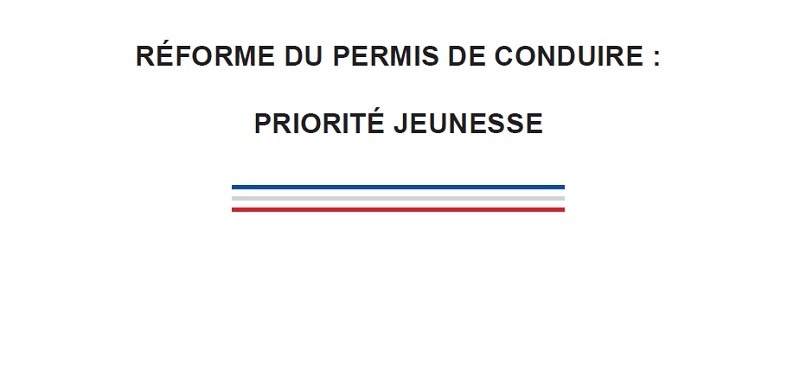 RÉFORME DU PERMIS DE CONDUIRE :

PRIORITÉ JEUNESSE